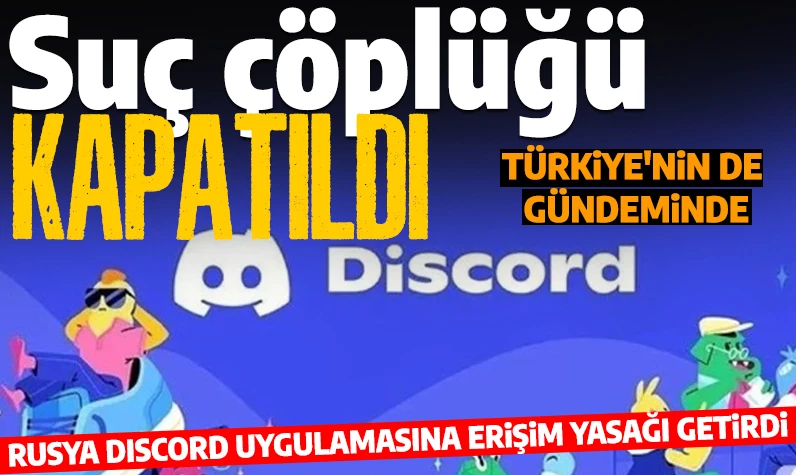 Suç çöplüğü
KAPATILDI

TÜRKİYE'NİN DE GÜNDEMİNDE

Discord

RUSYA DISCORD UYGULAMASINA ERİŞİM YASAĞI GETİRDİ